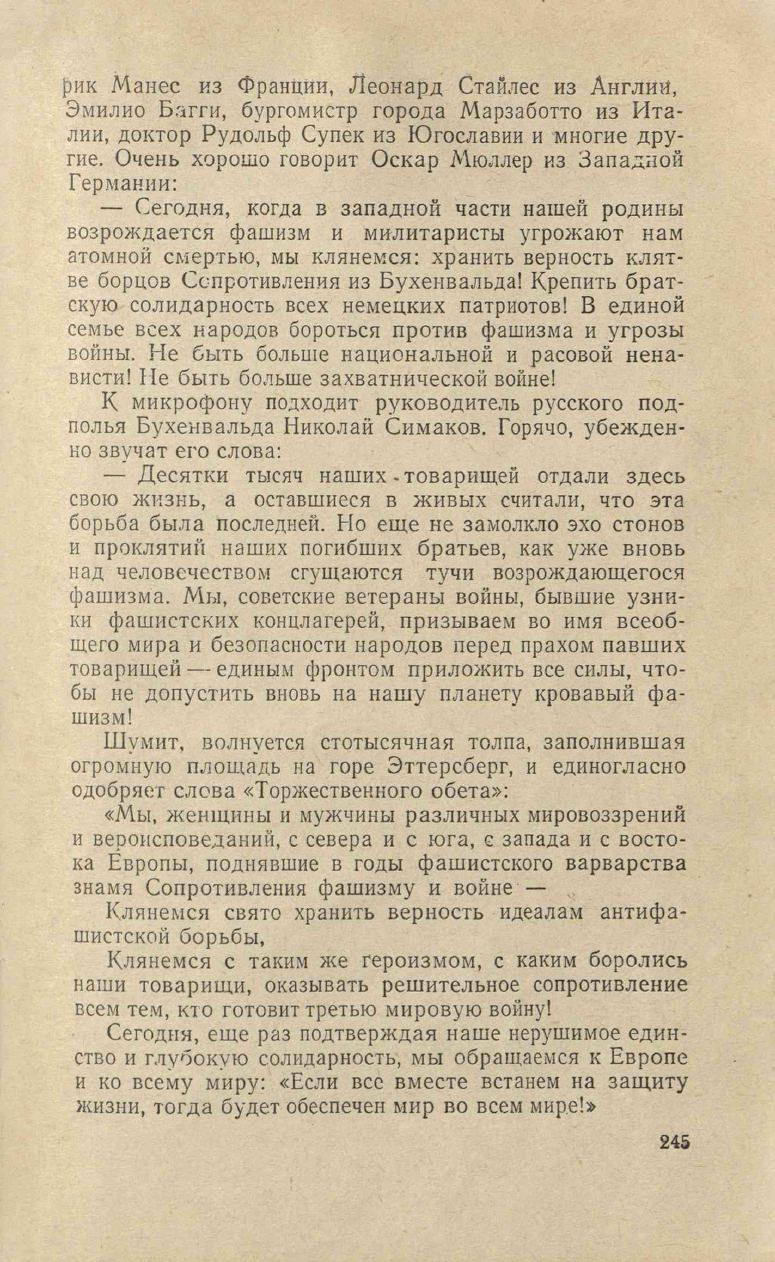 рик Манес из Франции, Леонард Стайлес из Англии, Эмилио Багги, бургомистр города Марзаботто из Италии, доктор Рудольф Супек из Югославии и многие другие. Очень хорошо говорит Оскар Мюллер из Западной Германии:

— Сегодня, когда в западной части нашей родины возрождается фашизм и милитаристы угрожают нам атомной смертью, мы клянемся: хранить верность клятве борцов Сопротивления из Бухенвальда! Крепить братскую солидарность всех немецких патриотов! В единой семье всех народов бороться против фашизма и угрозы войны. Не быть больше национальной и расовой ненависти! Не быть больше захватнической войне!

К микрофону подходит руководитель русского подполья Бухенвальда Николай Симаков. Горячо, убежденно звучат его слова:

— Десятки тысяч наших товарищей отдали здесь свою жизнь, а оставшиеся в живых считали, что эта борьба была последней. Но еще не замолкло эхо стонов и проклятий наших погибших братьев, как уже вновь над человечеством сгущаются тучи возрождающегося фашизма. Мы, советские ветераны войны, бывшие узники фашистских концлагерей, призываем во имя всеобщего мира и безопасности народов перед прахом павших товарищей — единым фронтом приложить все силы, чтобы не допустить вновь на нашу планету кровавый фашизм!

Шумит, волнуется стотысячная толпа, заполнившая огромную площадь на горе Эттерсберг, и единогласно одобряет слова «Торжественного обета»:

«Мы, женщины и мужчины различных мировоззрений и вероисповеданий, с севера и с юга, с запада и с востока Европы, поднявшие в годы фашистского варварства знамя Сопротивления фашизму и войне —

Клянемся свято хранить верность идеалам антифашистской борьбы,

Клянемся с таким же героизмом, с каким боролись наши товарищи, оказывать решительное сопротивление всем тем, кто готовит третью мировую войну!

Сегодня, еще раз подтверждая наше нерушимое единство и глубокую солидарность, мы обращаемся к Европе и ко всему миру: «Если все вместе встанем на защиту жизни, тогда будет обеспечен мир во всем мире!»

245